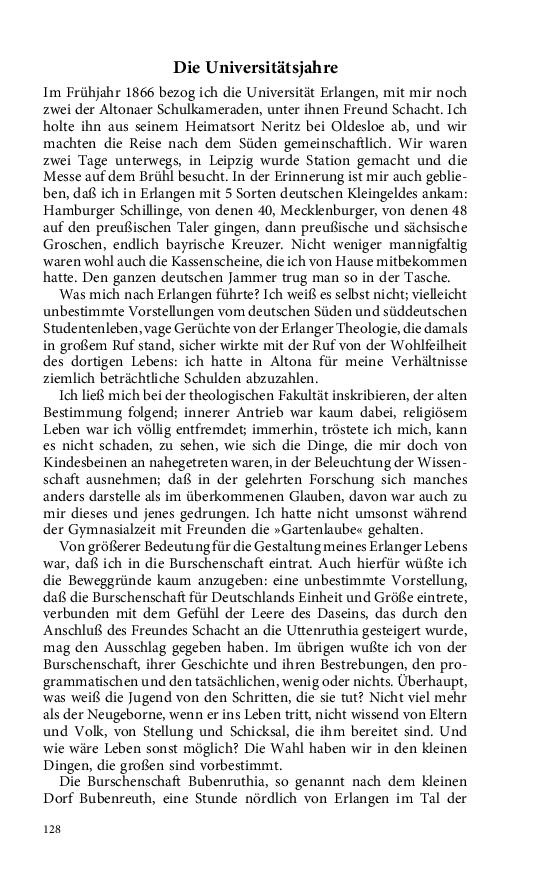 Die Universitätsjahre

Im Frühjahr 1866 bezog ich die Universität Erlangen, mit mir noch zwei der Altonaer Schulkameraden, unter ihnen Freund Schacht. Ich holte ihn aus seinem Heimatsort Neritz bei Oldesloe ab, und wir machten die Reise nach dem Süden gemeinschaftlich. Wir waren zwei Tage unterwegs, in Leipzig wurde Station gemacht und die Messe auf dem Brühl besucht. In der Erinnerung ist mir auch geblieben, daß ich in Erlangen mit 5 Sorten deutschen Kleingeldes ankam: Hamburger Schillinge, von denen 40, Mecklenburger, von denen 48 auf den preußischen Taler gingen, dann preußische und sächsische Groschen, endlich bayrische Kreuzer. Nicht weniger mannigfaltig waren wohl auch die Kassenscheine, die ich von Hause mitbekommen hatte. Den ganzen deutschen Jammer trug man so in der Tasche.

Was mich nach Erlangen führte? Ich weiß es selbst nicht; vielleicht unbestimmte Vorstellungen vom deutschen Süden und süddeutschen Studentenleben, vage Gerüchte von der Erlanger Theologie, die damals in großem Ruf stand, sicher wirkte mit der Ruf von der Wohlfeilheit des dortigen Lebens: ich hatte in Altona für meine Verhältnisse ziemlich beträchtliche Schulden abzuzahlen.

Ich ließ mich bei der theologischen Fakultät inskribieren, der alten Bestimmung folgend; innerer Antrieb war kaum dabei, religiösem Leben war ich völlig entfremdet; immerhin, tröstete ich mich, kann es nicht schaden, zu sehen, wie sich die Dinge, die mir doch von Kindesbeinen an nahegetreten waren, in der Beleuchtung der Wissenschaft ausnehmen; daß in der gelehrten Forschung sich manches anders darstelle als im überkommenen Glauben, davon war auch zu mir dieses und jenes gedrungen. Ich hatte nicht umsonst während der Gymnasialzeit mit Freunden die »Gartenlaube« gehalten.

Von größerer Bedeutung für die Gestaltung meines Erlanger Lebens war, daß ich in die Burschenschaft eintrat. Auch hierfür wüßte ich die Beweggründe kaum anzugeben: eine unbestimmte Vorstellung, daß die Burschenschaft für Deutschlands Einheit und Größe eintrete, verbunden mit dem Gefühl der Leere des Daseins, das durch den Anschluß des Freundes Schacht an die Uttenruthia gesteigert wurde, mag den Ausschlag gegeben haben. Im übrigen wußte ich von der Burschenschaft, ihrer Geschichte und ihren Bestrebungen, den programmatischen und den tatsächlichen, wenig oder nichts. Überhaupt, was weiß die Jugend von den Schritten, die sie tut? Nicht viel mehr als der Neugeborne, wenn er ins Leben tritt, nicht wissend von Eltern und Volk, von Stellung und Schicksal, die ihm bereitet sind. Und wie wäre Leben sonst möglich? Die Wahl haben wir in den kleinen Dingen, die großen sind vorbestimmt.

Die Burschenschaft Bubenruthia, so genannt nach dem kleinen Dorf Bubenreuth, eine Stunde nördlich von Erlangen im Tal der

128